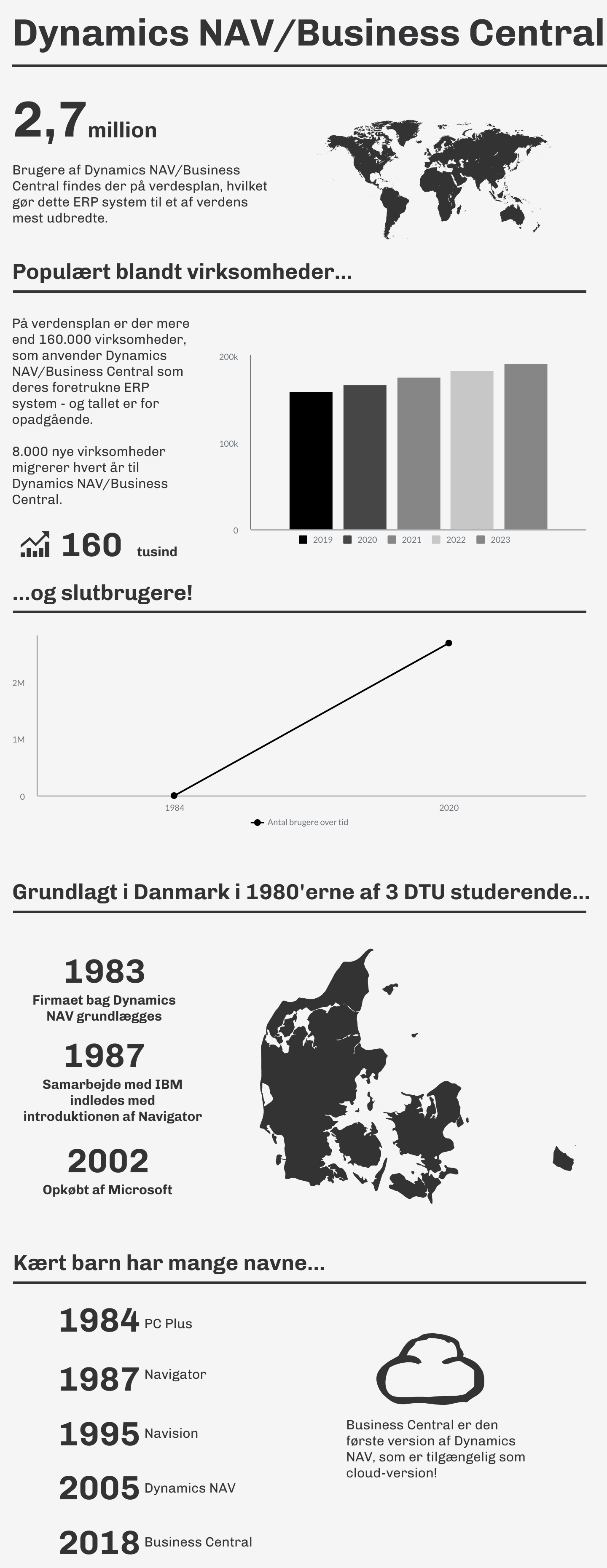 Dynamics NAV/Business Central

2,7 million

Brugere af Dynamics NAV/Business Central findes der på verdesplan, hvilket gør dette ERP system til et af verdens mest udbredte.

Populært blandt virksomheder...

På verdensplan er der mere end 160.000 virksomheder, som anvender Dynamics NAV/Business Central som deres foretrukne ERP system - og tallet er for opadgående.

8.000 nye virksomheder migrerer hvert år til Dynamics NAV/Business Central.

160 tusind

200k
100k
0
2019 2020 2021 2022 2023

...og slutbrugere!

2M
1M
0
1984
2020
Antal brugere over tid

Grundlagt i Danmark i 1980'erne af 3 DTU studerende...

1983
Firmaet bag Dynamics NAV grundlægges

1987
Samarbejde med IBM indledes med introduktionen af Navigator

2002
Opkøbt af Microsoft

Kært barn har mange navne...

1984 PC Plus

1987 Navigator

1995 Navision

2005 Dynamics NAV

2018 Business Central

Business Central er den første version af Dynamics NAV, som er tilgængelig som cloud-version!